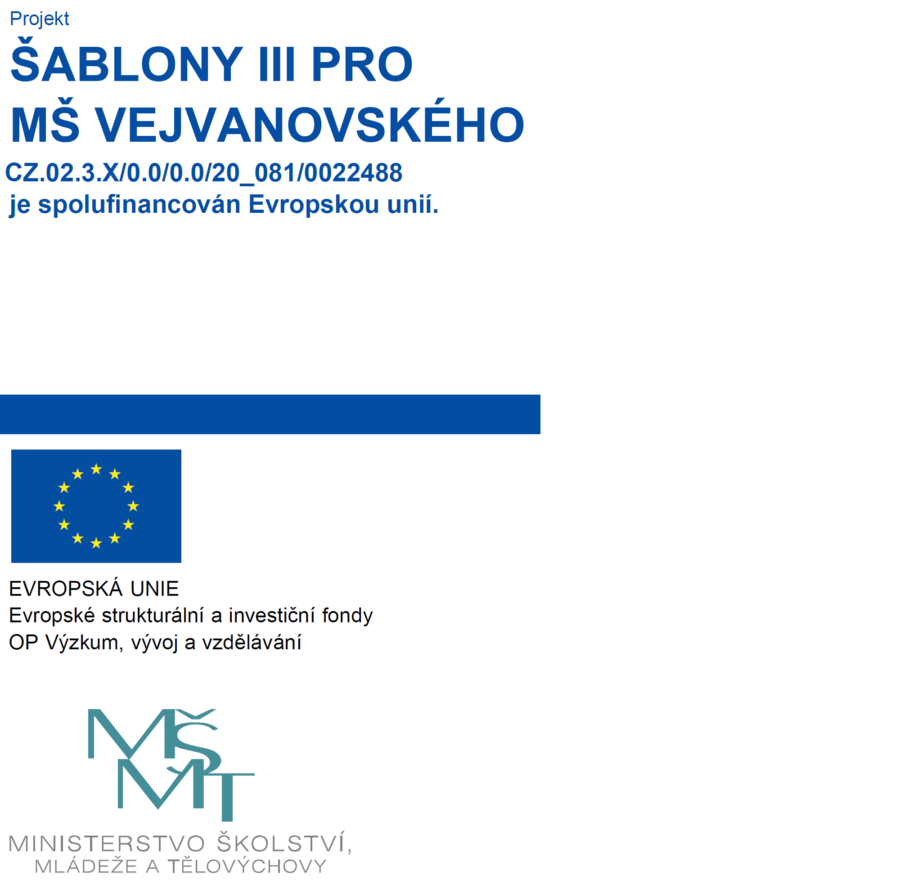 Projekt

ŠABLONY III PRO
MŠ VEJVANOVSKÉHO

CZ.02.3.X/0.0/0.0/20_081/0022488
je spolufinancován Evropskou unií.

EVROPSKÁ UNIE
Evropské strukturální a investiční fondy
OP Výzkum, vývoj a vzdělávání

MŠMT

MINISTERSTVO ŠKOLSTVÍ,
MLÁDEŽE A TĚLOVÝCHOVY